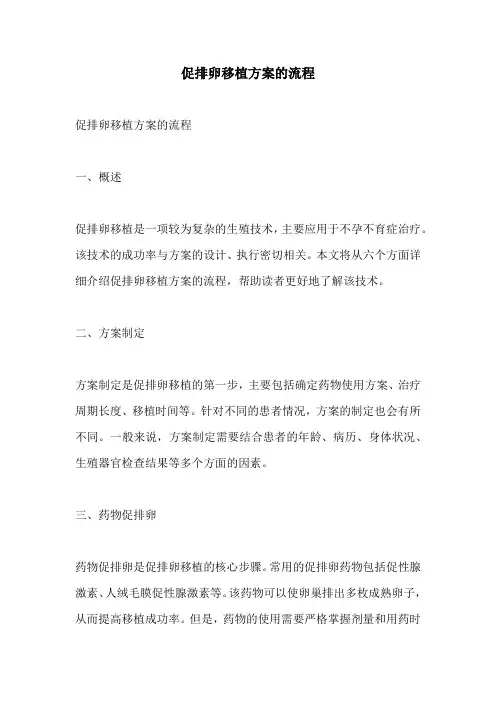 促排卵移植方案的流程

促排卵移植方案的流程

一、概述

促排卵移植是一项较为复杂的生殖技术，主要应用于不孕不育症治疗。该技术的成功率与方案的设计、执行密切相关。本文将从六个方面详细介绍促排卵移植方案的流程，帮助读者更好地了解该技术。

二、方案制定

方案制定是促排卵移植的第一步，主要包括确定药物使用方案、治疗周期长度、移植时间等。针对不同的患者情况，方案的制定也会有所不同。一般来说，方案制定需要结合患者的年龄、病历、身体状况、生殖器官检查结果等多个方面的因素。

三、药物促排卵

药物促排卵是促排卵移植的核心步骤。常用的促排卵药物包括促性腺激素、人绒毛膜促性腺激素等。该药物可以使卵巢排出多枚成熟卵子，从而提高移植成功率。但是，药物的使用需要严格掌握剂量和用药时